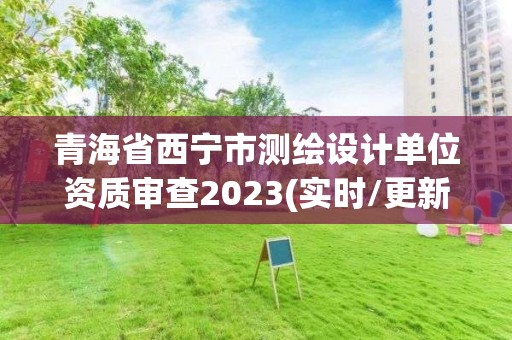 青海省西宁市测绘设计单位资质审查2023(实时/更新